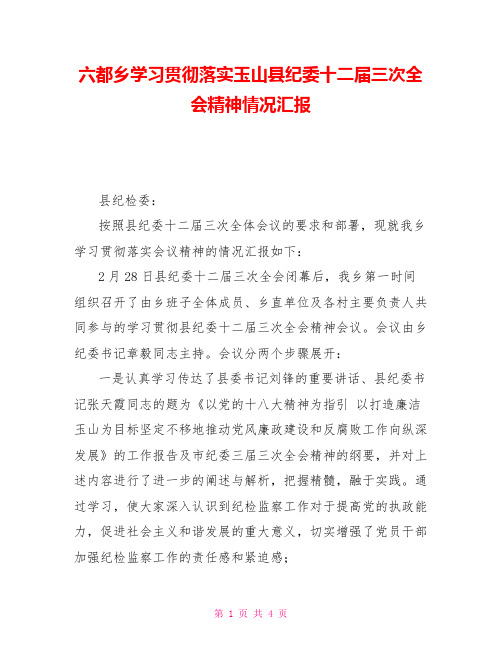 六都乡学习贯彻落实玉山县纪委十二届三次全会精神情况汇报

县纪检委:

按照县纪委十二届三次全体会议的要求和部署，现就我乡学习贯彻落实会议精神的情况汇报如下:

2月28日县纪委十二届三次全会闭幕后，我乡第一时间组织召开了由乡班子全体成员、乡直单位及各村主要负责人共同参与的学习贯彻县纪委十二届三次全会精神会议。会议由乡纪委书记章毅同志主持。会议分两个步骤展开:

一是认真学习传达了县委书记刘锋的重要讲话、县纪委书记张天霞同志的题为《以党的十八大精神为指引 以打造廉洁玉山为目标坚定不移地推动党风廉政建设和反腐败工作向纵深发展》的工作报告及市纪委三届三次全会精神的纲要，并对上述内容进行了进一步的阐述与解析，把握精髓，融于实践。通过学习，使大家深入认识到纪检监察工作对于提高党的执政能力，促进社会主义和谐发展的重大意义，切实增强了党员干部加强纪检监察工作的责任感和紧迫感;

第 1 页 共 4 页